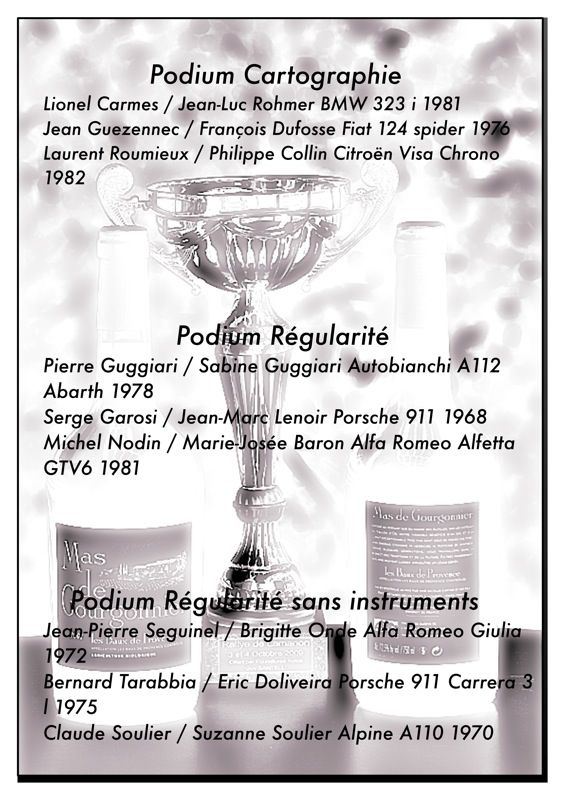 Podium Cartographie
Lionel Carmes / Jean-Luc Rohmer BMW 323 i 1981
Jean Guezennec / François Dufosse Fiat 124 spider 1976
Laurent Roumieux / Philippe Collin Citroën Visa Chrono 1982

Podium Régularité
Pierre Guggiari / Sabine Guggiari Autobianchi A112 Abarth 1978
Serge Garosi / Jean-Marc Lenoir Porsche 911 1968
Michel Nodin / Marie-Josée Baron Alfa Romeo Alfetta GTV6 1981

Mas de Gourgonnier
les Baux de Provence

Mas de Gourgonnier
les Baux de Provence

Podium Régularité sans instruments
Jean-Pierre Seguinel / Brigitte Onde Alfa Romeo Giulia 1972
Bernard Tarabbia / Eric Doliveira Porsche 911 Carrera 3 l 1975
Claude Soulier / Suzanne Soulier Alpine A110 1970